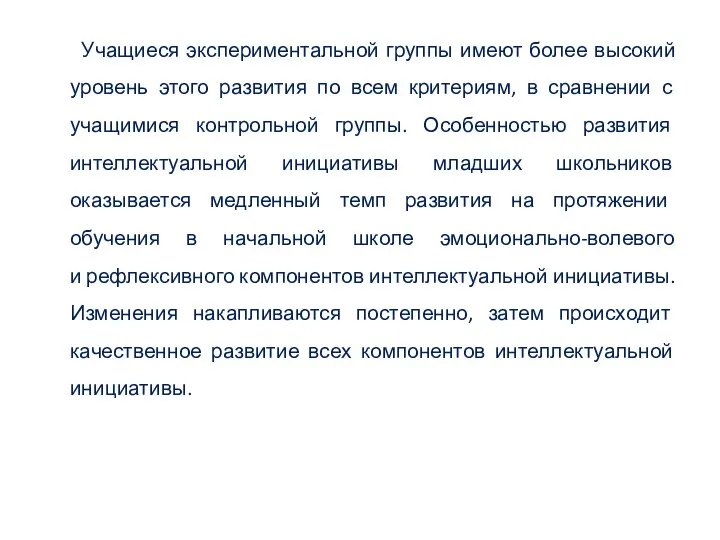 Учащиеся экспериментальной группы имеют более высокий уровень этого развития по всем критериям, в сравнении с учащимися контрольной группы. Особенностью развития интеллектуальной инициативы младших школьников оказывается медленный темп развития на протяжении обучения в начальной школе эмоционально-волевого и рефлексивного компонентов интеллектуальной инициативы. Изменения накапливаются постепенно, затем происходит качественное развитие всех компонентов интеллектуальной инициативы.